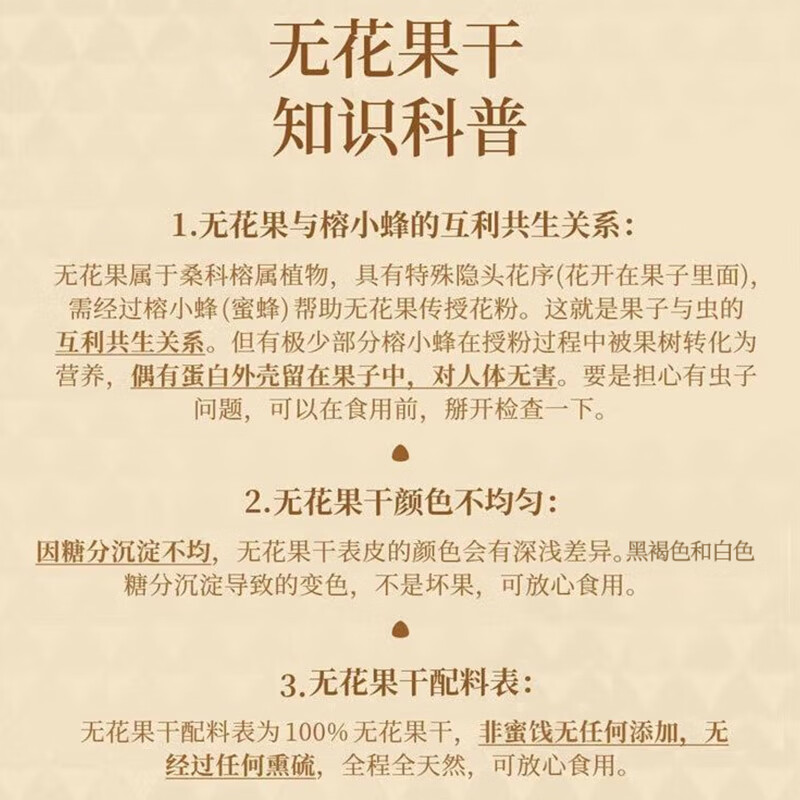 无花果干
知识科普

1.无花果与榕小蜂的互利共生关系：

无花果属于桑科榕属植物，具有特殊隐头花序(花开在果子里面)，需经过榕小蜂(蜜蜂)帮助无花果传授花粉。这就是果子与虫的互利共生关系。但有极少部分榕小蜂在授粉过程中被果树转化为营养，偶有蛋白外壳留在果子中，对人体无害。要是担心有虫子问题，可以在食用前，掰开检查一下。

2.无花果干颜色不均匀：

因糖分沉淀不均，无花果干表皮的颜色会有深浅差异。黑褐色和白色糖分沉淀导致的变色，不是坏果，可放心食用。

3.无花果干配料表：

无花果干配料表为100%无花果干，非蜜饯无任何添加，无经过任何熏硫，全程全天然，可放心食用。